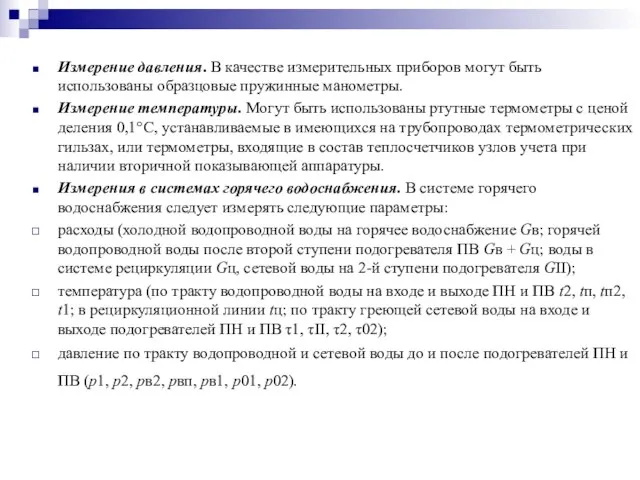 Измерение давления. В качестве измерительных приборов могут быть использованы образцовые пружинные манометры.

Измерение температуры. Могут быть использованы ртутные термометры с ценой деления 0,1°С, устанавливаемые в имеющихся на трубопроводах термометрических гильзах, или термометры, входящие в состав теплосчетчиков узлов учета при наличии вторичной показывающей аппаратуры.

Измерения в системах горячего водоснабжения. В системе горячего водоснабжения следует измерять следующие параметры:

расходы (холодной водопроводной воды на горячее водоснабжение Gв; горячей водопроводной воды после второй ступени подогревателя ПВ Gв + Gц; воды в системе рециркуляции Gц, сетевой воды на 2-й ступени подогревателя GII);

температура (по тракту водопроводной воды на входе и выходе ПН и ПВ t2, tп, tп2, t1; в рециркуляционной линии tц; по тракту греющей сетевой воды на входе и выходе подогревателей ПН и ПВ τ1, τII, τ2, τ02);

давление по тракту водопроводной и сетевой воды до и после подогревателей ПН и ПВ (p1, p2, pв2, pвп, pв1, p01, p02).